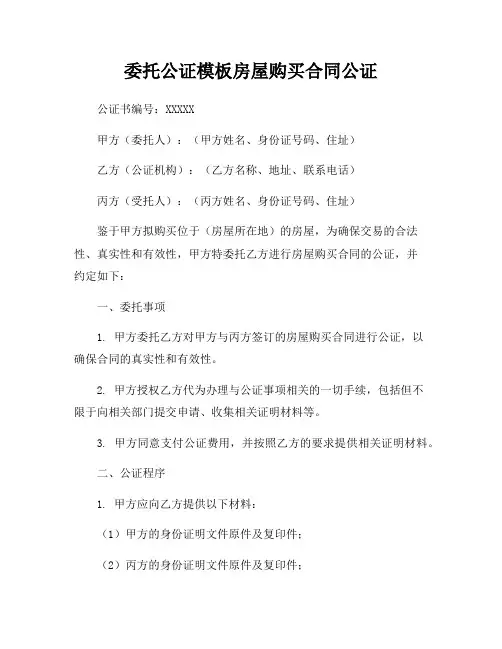 委托公证模板房屋购买合同公证

公证书编号：XXXXX

甲方（委托人）：（甲方姓名、身份证号码、住址）

乙方（公证机构）：（乙方名称、地址、联系电话）

丙方（受托人）：（丙方姓名、身份证号码、住址）

鉴于甲方拟购买位于（房屋所在地）的房屋，为确保交易的合法性、真实性和有效性，甲方特委托乙方进行房屋购买合同的公证，并约定如下：

一、委托事项

1. 甲方委托乙方对甲方与丙方签订的房屋购买合同进行公证，以确保合同的真实性和有效性。

2. 甲方授权乙方代为办理与公证事项相关的一切手续，包括但不限于向相关部门提交申请、收集相关证明材料等。

3. 甲方同意支付公证费用，并按照乙方的要求提供相关证明材料。

二、公证程序

1. 甲方应向乙方提供以下材料：

（1）甲方的身份证明文件原件及复印件；

（2）丙方的身份证明文件原件及复印件；